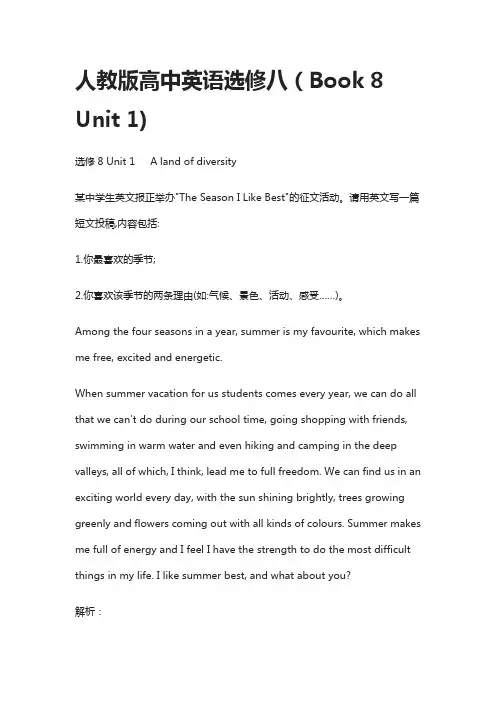 人教版高中英语选修八（Book 8 Unit 1)

选修 8 Unit 1　　A land of diversity

某中学生英文报正举办"The Season I Like Best"的征文活动。请用英文写一篇短文投稿,内容包括:

1.你最喜欢的季节;

2.你喜欢该季节的两条理由(如:气候、景色、活动、感受……)。

Among the four seasons in a year, summer is my favourite, which makes me free, excited and energetic.

When summer vacation for us students comes every year, we can do all that we can't do during our school time, going shopping with friends, swimming in warm water and even hiking and camping in the deep valleys, all of which, I think, lead me to full freedom. We can find us in an exciting world every day, with the sun shining brightly, trees growing greenly and flowers coming out with all kinds of colours. Summer makes me full of energy and I feel I have the strength to do the most difficult things in my life. I like summer best, and what about you?

解析：